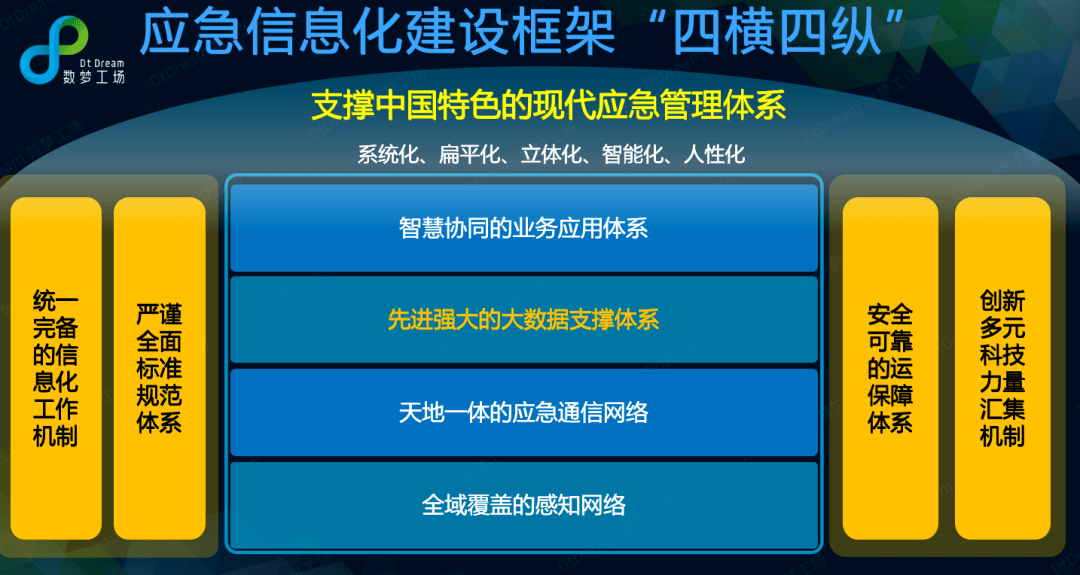 Dt Dream
数梦工场

应急信息化建设框架“四横四纵”

支撑中国特色的现代应急管理体系

系统化、扁平化、立体化、智能化、人性化

统一完备的信息化工作机制

严谨全面标准规范体系

智慧协同的业务应用体系

先进强大的大数据支撑体系

天地一体的应急通信网络

全域覆盖的感知网络

安全可靠的运保障体系

创新多元科技力量汇集机制